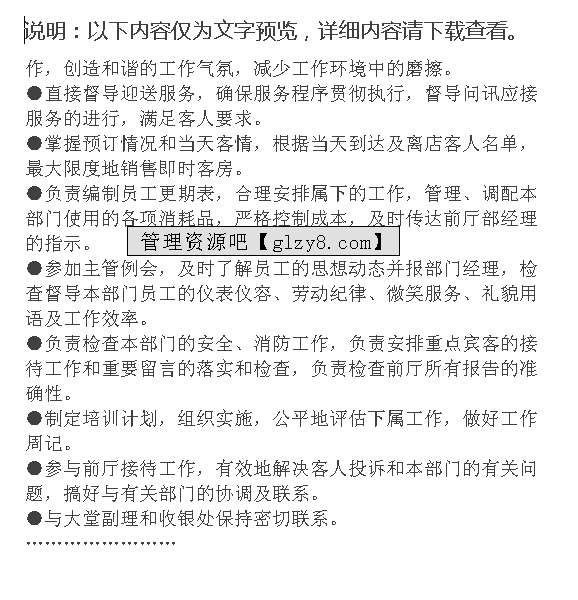 说明：以下内容仅为文字预览，详细内容请下载查看。

作，创造和谐的工作气氛，减少工作环境中的磨擦。

●直接督导迎送服务，确保服务程序贯彻执行，督导问讯应接服务的进行，满足客人要求。

●掌握预订情况和当天客情，根据当天到达及离店客人名单，最大限度地销售即时客房。

●负责编制员工更期表，合理安排属下的工作，管理、调配本部门使用的各项消耗品，严格控制成本，及时传达前厅部经理的指示。

管理资源吧【glzy8.com】

●参加主管例会，及时了解员工的思想动态并报部门经理，检查督导本部门员工的仪表仪容、劳动纪律、微笑服务、礼貌用语及工作效率。

●负责检查本部门的安全、消防工作，负责安排重点宾客的接待工作和重要留言的落实和检查，负责检查前厅所有报告的准确性。

●制定培训计划，组织实施，公平地评估下属工作，做好工作周记。

●参与前厅接待工作，有效地解决客人投诉和本部门的有关问题，搞好与有关部门的协调及联系。

●与大堂副理和收银处保持密切联系。

……………………